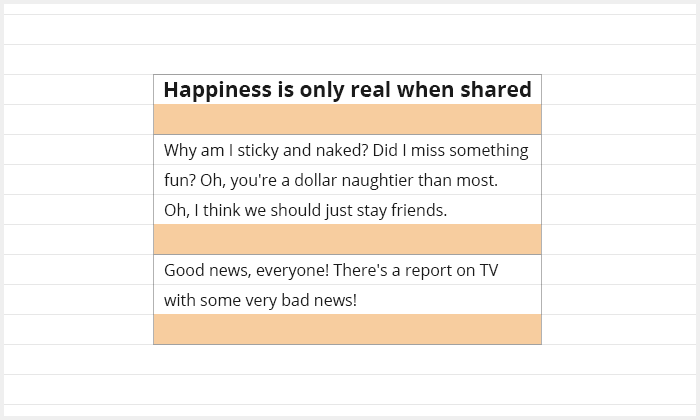 Happiness is only real when shared

Why am I sticky and naked? Did I miss something fun? Oh, you're a dollar naughtier than most. Oh, I think we should just stay friends.

Good news, everyone! There's a report on TV with some very bad news!